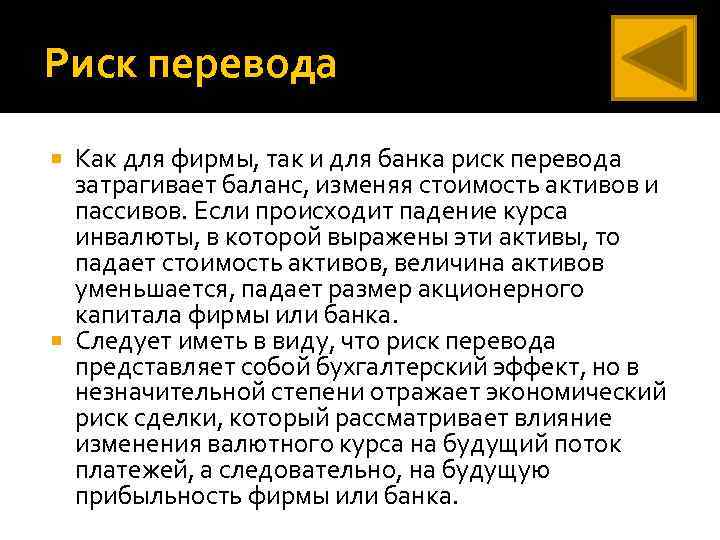 Риск перевода

Как для фирмы, так и для банка риск перевода затрагивает баланс, изменяя стоимость активов и пассивов. Если происходит падение курса инвалюты, в которой выражены эти активы, то падает стоимость активов, величина активов уменьшается, падает размер акционерного капитала фирмы или банка.

Следует иметь в виду, что риск перевода представляет собой бухгалтерский эффект, но в незначительной степени отражает экономический риск сделки, который рассматривает влияние изменения валютного курса на будущий поток платежей, а следовательно, на будущую прибыльность фирмы или банка.